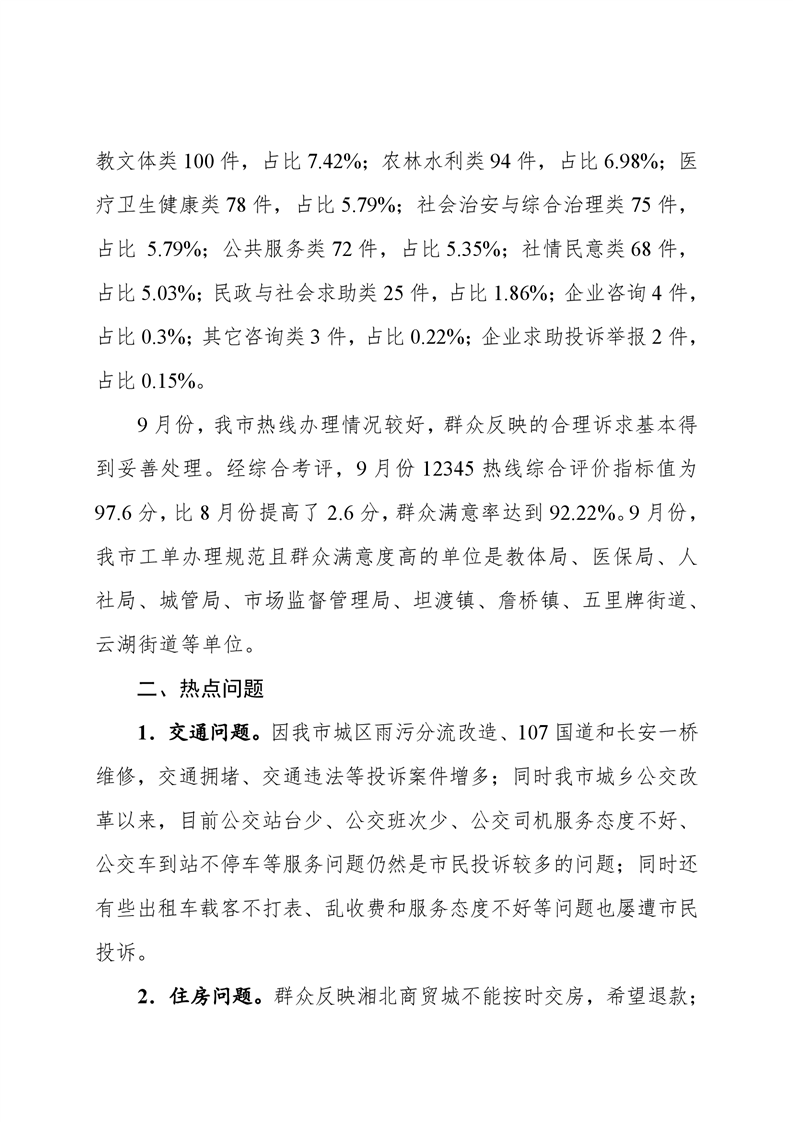 教文体类 100 件，占比 7.42%；农林水利类 94 件，占比 6.98%；医疗卫生健康类 78 件，占比 5.79%；社会治安与综合治理类 75 件，占比 5.79%；公共服务类 72 件，占比 5.35%；社情民意类 68 件，占比 5.03%；民政与社会求助类 25 件，占比 1.86%；企业咨询 4 件，占比 0.3%；其它咨询类 3 件，占比 0.22%；企业求助投诉举报 2 件，占比 0.15%。

9 月份，我市热线办理情况较好，群众反映的合理诉求基本得到妥善处理。经综合考评，9 月份 12345 热线综合评价指标值为 97.6 分，比 8 月份提高了 2.6 分，群众满意率达到 92.22%。9 月份，我市工单办理规范且群众满意度高的单位是教体局、医保局、人社局、城管局、市场监督管理局、坦渡镇、詹桥镇、五里牌街道、云湖街道等单位。

二、热点问题

1．交通问题。因我市城区雨污分流改造、107 国道和长安一桥维修，交通拥堵、交通违法等投诉案件增多；同时我市城乡公交改革以来，目前公交站台少、公交班次少、公交司机服务态度不好、公交车到站不停车等服务问题仍然是市民投诉较多的问题；同时还有些出租车载客不打表、乱收费和服务态度不好等问题也屡遭市民投诉。

2．住房问题。群众反映湘北商贸城不能按时交房，希望退款；